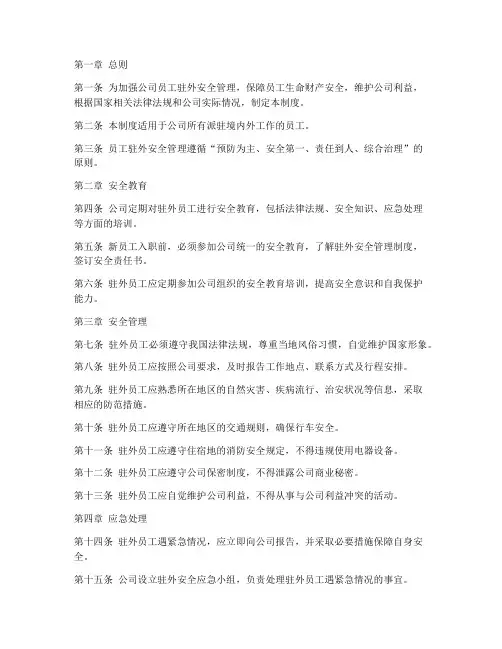 第一章 总则

第一条 为加强公司员工驻外安全管理，保障员工生命财产安全，维护公司利益，根据国家相关法律法规和公司实际情况，制定本制度。

第二条 本制度适用于公司所有派驻境内外工作的员工。

第三条 员工驻外安全管理遵循“预防为主、安全第一、责任到人、综合治理”的原则。

第二章 安全教育

第四条 公司定期对驻外员工进行安全教育，包括法律法规、安全知识、应急处理等方面的培训。

第五条 新员工入职前，必须参加公司统一的安全教育，了解驻外安全管理制度，签订安全责任书。

第六条 驻外员工应定期参加公司组织的安全教育培训，提高安全意识和自我保护能力。

第三章 安全管理

第七条 驻外员工必须遵守我国法律法规，尊重当地风俗习惯，自觉维护国家形象。

第八条 驻外员工应按照公司要求，及时报告工作地点、联系方式及行程安排。

第九条 驻外员工应熟悉所在地区的自然灾害、疾病流行、治安状况等信息，采取相应的防范措施。

第十条 驻外员工应遵守所在地区的交通规则，确保行车安全。

第十一条 驻外员工应遵守住宿地的消防安全规定，不得违规使用电器设备。

第十二条 驻外员工应遵守公司保密制度，不得泄露公司商业秘密。

第十三条 驻外员工应自觉维护公司利益，不得从事与公司利益冲突的活动。

第四章 应急处理

第十四条 驻外员工遇紧急情况，应立即向公司报告，并采取必要措施保障自身安全。

第十五条 公司设立驻外安全应急小组，负责处理驻外员工遇紧急情况的事宜。